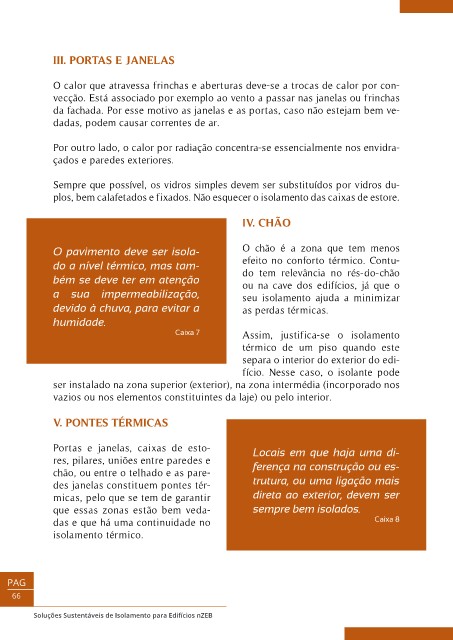 III. PORTAS E JANELAS

O calor que atravessa frinchas e aberturas deve-se a trocas de calor por convecção. Está associado por exemplo ao vento a passar nas janelas ou frinchas da fachada. Por esse motivo as janelas e as portas, caso não estejam bem vedadas, podem causar correntes de ar.

Por outro lado, o calor por radiação concentra-se essencialmente nos envidraçados e paredes exteriores.

Sempre que possível, os vidros simples devem ser substituídos por vidros duplos, bem calafetados e fixados. Não esquecer o isolamento das caixas de estore.

O pavimento deve ser isolado a nível térmico, mas também se deve ter em atenção a sua impermeabilização, devido à chuva, para evitar a humidade.
Caixa 7

IV. CHÃO

O chão é a zona que tem menos efeito no conforto térmico. Contudo tem relevância no rés-do-chão ou na cave dos edifícios, já que o seu isolamento ajuda a minimizar as perdas térmicas.

Assim, justifica-se o isolamento térmico de um piso quando este separa o interior do exterior do edifício. Nesse caso, o isolante pode ser instalado na zona superior (exterior), na zona intermédia (incorporado nos vazios ou nos elementos constituintes da laje) ou pelo interior.

V. PONTES TÉRMICAS

Portas e janelas, caixas de estores, pilares, uniões entre paredes e chão, ou entre o telhado e as paredes janelas constituem pontes térmicas, pelo que se tem de garantir que essas zonas estão bem vedadas e que há uma continuidade no isolamento térmico.

Locais em que haja uma diferença na construção ou estrutura, ou uma ligação mais direta ao exterior, devem ser sempre bem isolados.
Caixa 8

PAG
66

Soluções Sustentáveis de Isolamento para Edifícios nZEB